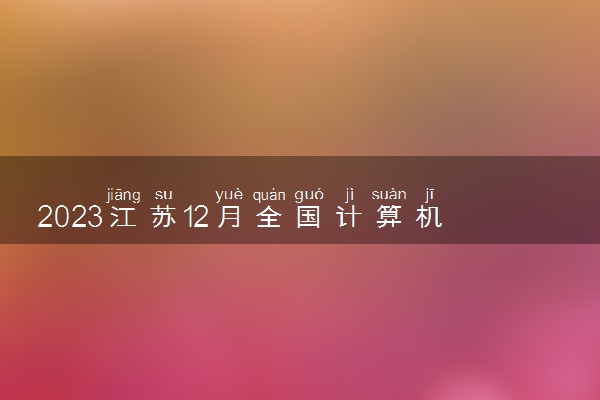 jiāng su yuè quán guó jì suàn jī
2023江苏12月全国计算机